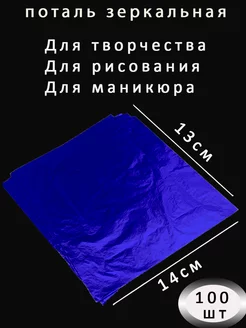 поталь зеркальная

Для творчества
Для рисования
Для маникюра

13см

14см

100
шт